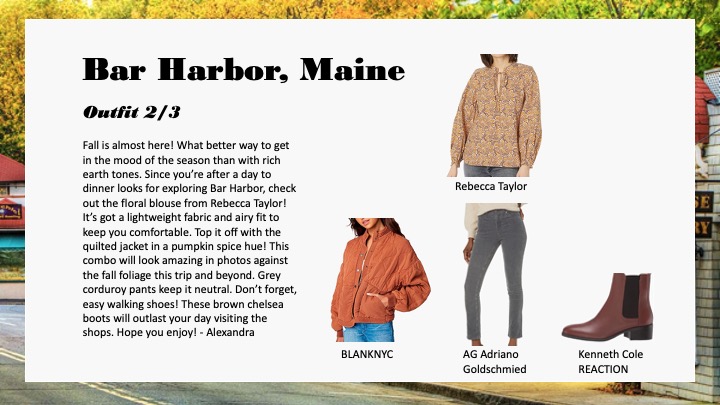 Bar Harbor, Maine

Outfit 2/3

Fall is almost here! What better way to get in the mood of the season than with rich earth tones. Since you're after a day to dinner looks for exploring Bar Harbor, check out the floral blouse from Rebecca Taylor! It's got a lightweight fabric and airy fit to keep you comfortable. Top it off with the quilted jacket in a pumpkin spice hue! This combo will look amazing in photos against the fall foliage this trip and beyond. Grey corduroy pants keep it neutral. Don't forget, easy walking shoes! These brown chelsea boots will outlast your day visiting the shops. Hope you enjoy! - Alexandra

Rebecca Taylor

BLANKNYC

AG Adriano Goldschmied

Kenneth Cole REACTION